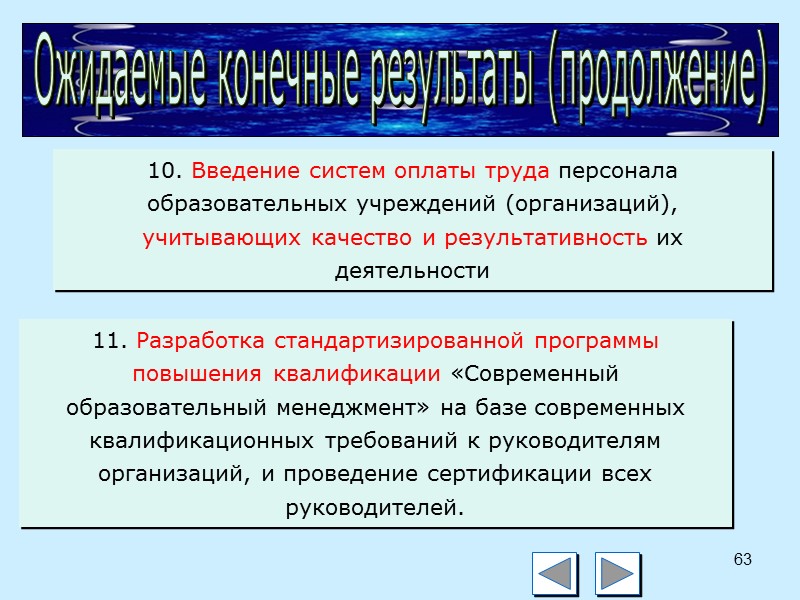 Ожидаемые конечные результаты (продолжение)

10. Введение систем оплаты труда персонала образовательных учреждений (организаций), учитывающих качество и результативность их деятельности

11. Разработка стандартизированной программы повышения квалификации «Современный образовательный менеджмент» на базе современных квалификационных требований к руководителям организаций, и проведение сертификации всех руководителей.

63